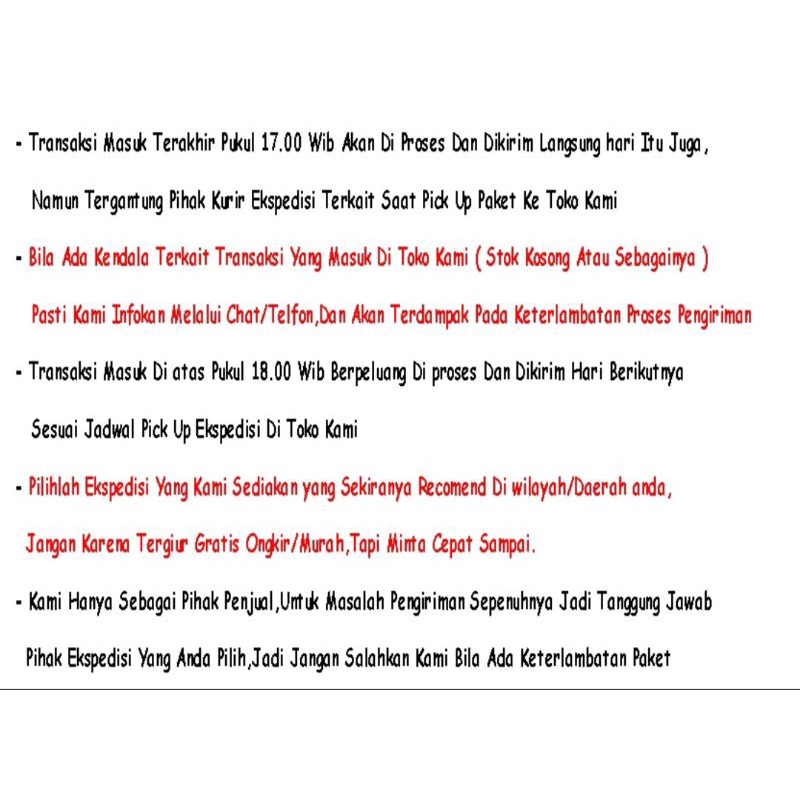 - Transaksi Masuk Terakhir Pukul 17.00 Wib Akan Di Proses Dan Dikirim Langsung hari Itu Juga, Namun Tergantung Pihak Kurir Ekspedisi Terkait Saat Pick Up Paket Ke Toko Kami

- Bila Ada Kendala Terkait Transaksi Yang Masuk Di Toko Kami ( Stok Kosong Atau Sebagainya ) Pasti Kami Infokan Melalui Chat/Telfon,Dan Akan Terdampak Pada Keterlambatan Proses Pengiriman

- Transaksi Masuk Di atas Pukul 18.00 Wib Berpeluang Di proses Dan Dikirim Hari Berikutnya Sesuai Jadwal Pick Up Ekspedisi Di Toko Kami

- Pilihlah Ekspedisi Yang Kami Sediakan yang Sekiranya Recomend Di wilayah/Daerah anda, Jangan Karena Tergiur Gratis Ongkir/Murah,Tapi Minta Cepat Sampai.

- Kami Hanya Sebagai Pihak Penjual,Untuk Masalah Pengiriman Sepenuhnya Jadi Tanggung Jawab Pihak Ekspedisi Yang Anda Pilih,Jadi Jangan Salahkan Kami Bila Ada Keterlambatan Paket